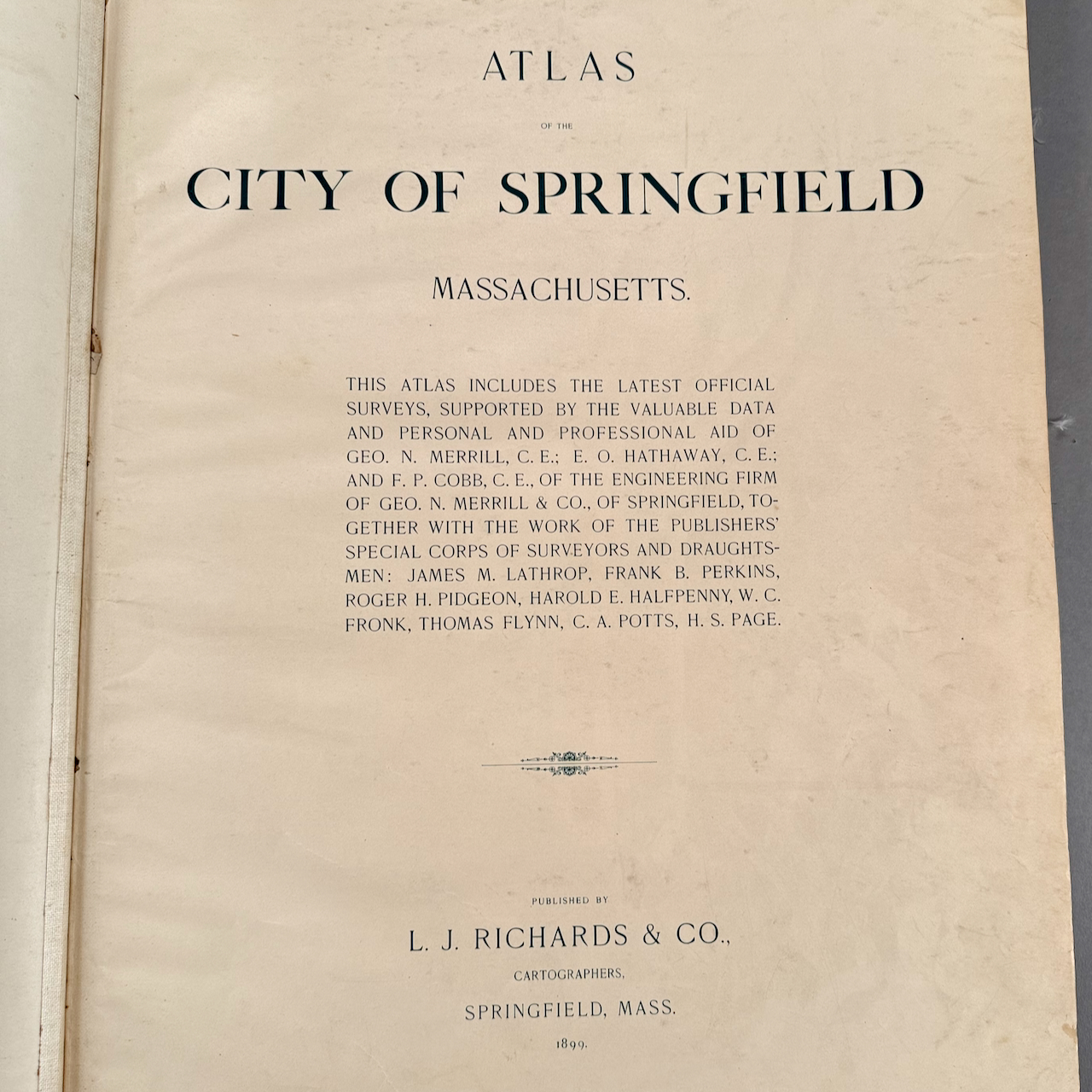 ATLAS

OF THE

CITY OF SPRINGFIELD

MASSACHUSETTS.

THIS ATLAS INCLUDES THE LATEST OFFICIAL SURVEYS, SUPPORTED BY THE VALUABLE DATA AND PERSONAL AND PROFESSIONAL AID OF GEO. N. MERRILL, C. E.; E. O. HATHAWAY, C. E.; AND F. P. COBB, C. E., OF THE ENGINEERING FIRM OF GEO. N. MERRILL & CO., OF SPRINGFIELD, TOGETHER WITH THE WORK OF THE PUBLISHERS' SPECIAL CORPS OF SURVEYORS AND DRAUGHTSMEN: JAMES M. LATHROP, FRANK B. PERKINS, ROGER H. PIDGEON, HAROLD E. HALFPENNY, W. C. FRONK, THOMAS FLYNN, C. A. POTTS, H. S. PAGE.

PUBLISHED BY

L. J. RICHARDS & CO.,

CARTOGRAPHERS,

SPRINGFIELD, MASS.

1899.